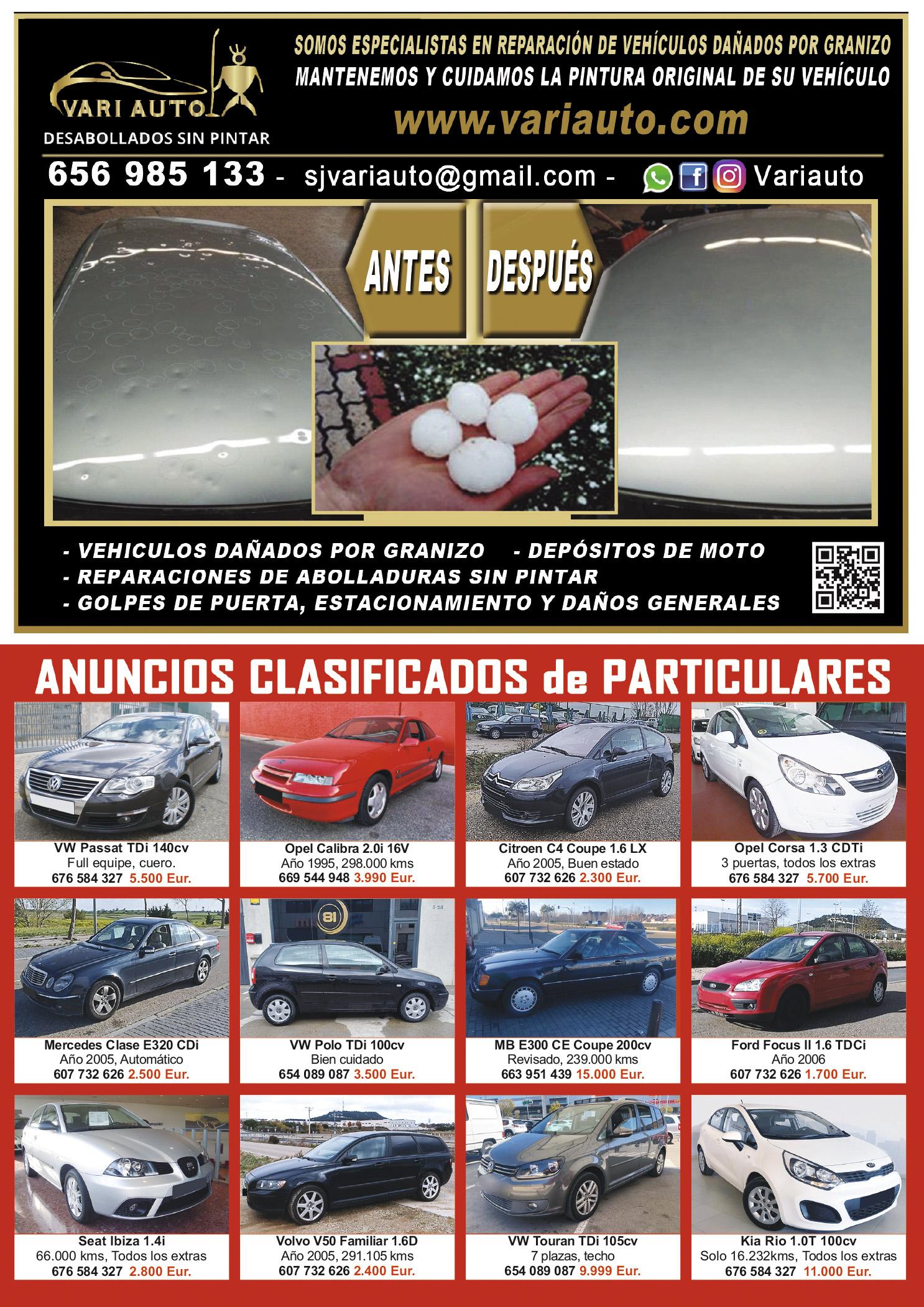 VARI AUTO
DESABOLLADOS SIN PINTAR

SOMOS ESPECIALISTAS EN REPARACIÓN DE VEHÍCULOS DAÑADOS POR GRANIZO
MANTENEMOS Y CUIDAMOS LA PINTURA ORIGINAL DE SU VEHÍCULO
www.variauto.com

656 985 133 - sjvariauto@gmail.com - Variauto

ANTES
DESPUÉS

- VEHICULOS DAÑADOS POR GRANIZO - DEPÓSITOS DE MOTO
- REPARACIONES DE ABOLLADURAS SIN PINTAR
- GOLPES DE PUERTA, ESTACIONAMIENTO Y DAÑOS GENERALES

ANUNCIOS CLASIFICADOS de PARTICULARES

VW Passat TDi 140cv
Full equipe, cuero.
676 584 327 5.500 Eur.

Opel Calibra 2.0i 16V
Año 1995, 298.000 kms
669 544 948 3.990 Eur.

Citroen C4 Coupe 1.6 LX
Año 2005, Buen estado
607 732 626 2.300 Eur.

Opel Corsa 1.3 CDTi
3 puertas, todos los extras
676 584 327 5.700 Eur.

Mercedes Clase E320 CDi
Año 2005, Automático
607 732 626 2.500 Eur.

VW Polo TDi 100cv
Bien cuidado
654 089 087 3.500 Eur.

MB E300 CE Coupe 200cv
Revisado, 239.000 kms
663 951 439 15.000 Eur.

Ford Focus II 1.6 TDCi
Año 2006
607 732 626 1.700 Eur.

Seat Ibiza 1.4i
66.000 kms, Todos los extras
676 584 327 2.800 Eur.

Volvo V50 Familiar 1.6D
Año 2005, 291.105 kms
607 732 626 2.400 Eur.

VW Touran TDi 105cv
7 plazas, techo
654 089 087 9.999 Eur.

Kia Rio 1.0T 100cv
Solo 16.232kms, Todos los extras
676 584 327 11.000 Eur.